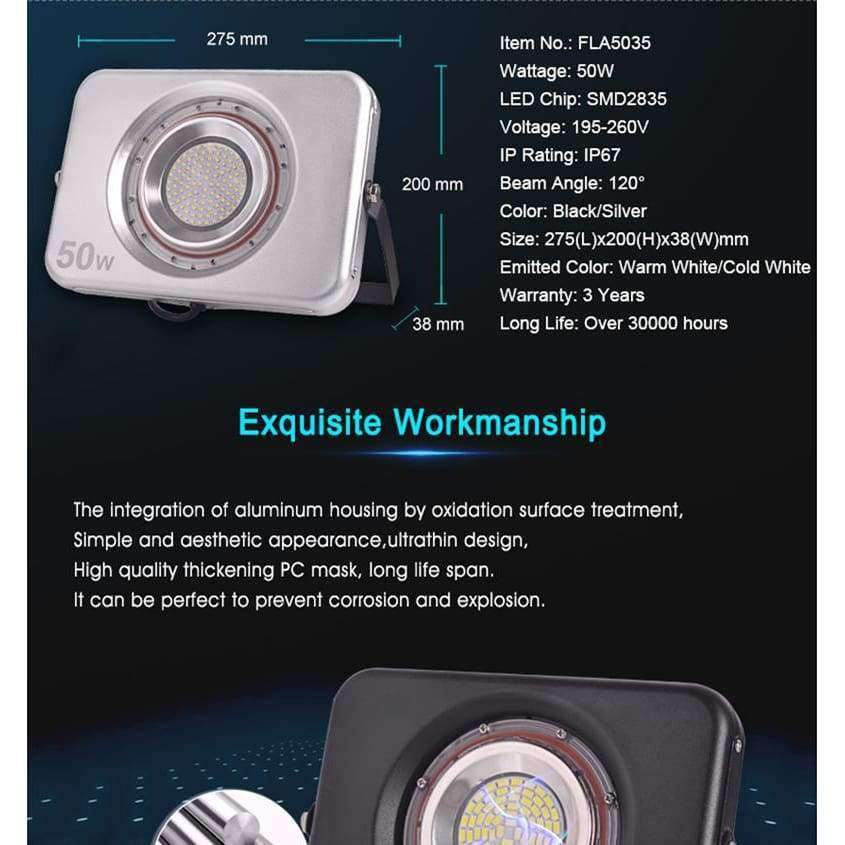 275 mm

200 mm

38 mm

50w

Item No.: FLA5035
Wattage: 50W
LED Chip: SMD2835
Voltage: 195-260V
IP Rating: IP67
Beam Angle: 120°
Color: Black/Silver
Size: 275(L)x200(H)x38(W)mm
Emitted Color: Warm White/Cold White
Warranty: 3 Years
Long Life: Over 30000 hours

Exquisite Workmanship

The integration of aluminum housing by oxidation surface treatment,
Simple and aesthetic appearance,ultrathin design,
High quality thickening PC mask, long life span.
It can be perfect to prevent corrosion and explosion.